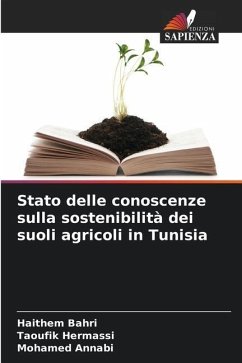 EDIZIONI
SAPIENZA

Stato delle conoscenze sulla sostenibilità dei suoli agricoli in Tunisia

Haithem Bahri
Taoufik Hermassi
Mohamed Annabi